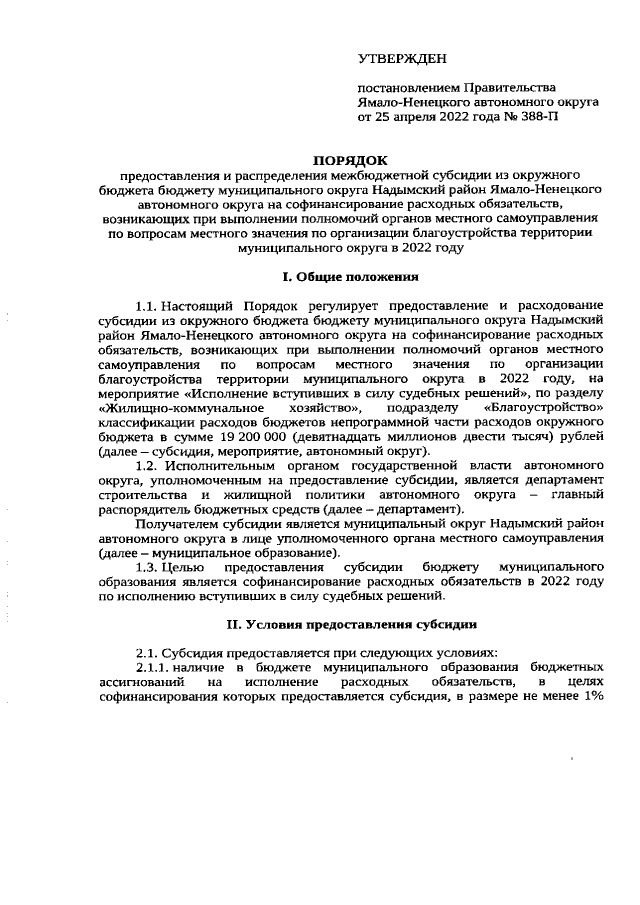 УТВЕРЖДЕН

постановлением Правительства Ямало-Ненецкого автономного округа от 25 апреля 2022 года № 388-П

ПОРЯДОК

предоставления и распределения межбюджетной субсидии из окружного бюджета бюджету муниципального округа Надымский район Ямало-Ненецкого автономного округа на софинансирование расходных обязательств, возникающих при выполнении полномочий органов местного самоуправления по вопросам местного значения по организации благоустройства территории муниципального округа в 2022 году

I. Общие положения

1.1. Настоящий Порядок регулирует предоставление и расходование субсидии из окружного бюджета бюджету муниципального округа Надымский район Ямало-Ненецкого автономного округа на софинансирование расходных обязательств, возникающих при выполнении полномочий органов местного самоуправления по вопросам местного значения по организации благоустройства территории муниципального округа в 2022 году, на мероприятие «Исполнение вступивших в силу судебных решений», по разделу «Жилищно-коммунальное хозяйство», подразделу «Благоустройство» классификации расходов бюджетов непрограммной части расходов окружного бюджета в сумме 19 200 000 (девятнадцать миллионов двести тысяч) рублей (далее – субсидия, мероприятие, автономный округ).

1.2. Исполнительным органом государственной власти автономного округа, уполномоченным на предоставление субсидии, является департамент строительства и жилищной политики автономного округа – главный распорядитель бюджетных средств (далее – департамент).

Получателем субсидии является муниципальный округ Надымский район автономного округа в лице уполномоченного органа местного самоуправления (далее – муниципальное образование).

1.3. Целью предоставления субсидии бюджету муниципального образования является софинансирование расходных обязательств в 2022 году по исполнению вступивших в силу судебных решений.

II. Условия предоставления субсидии

2.1. Субсидия предоставляется при следующих условиях:

2.1.1. наличие в бюджете муниципального образования бюджетных ассигнований на исполнение расходных обязательств, в целях софинансирования которых предоставляется субсидия, в размере не менее 1%